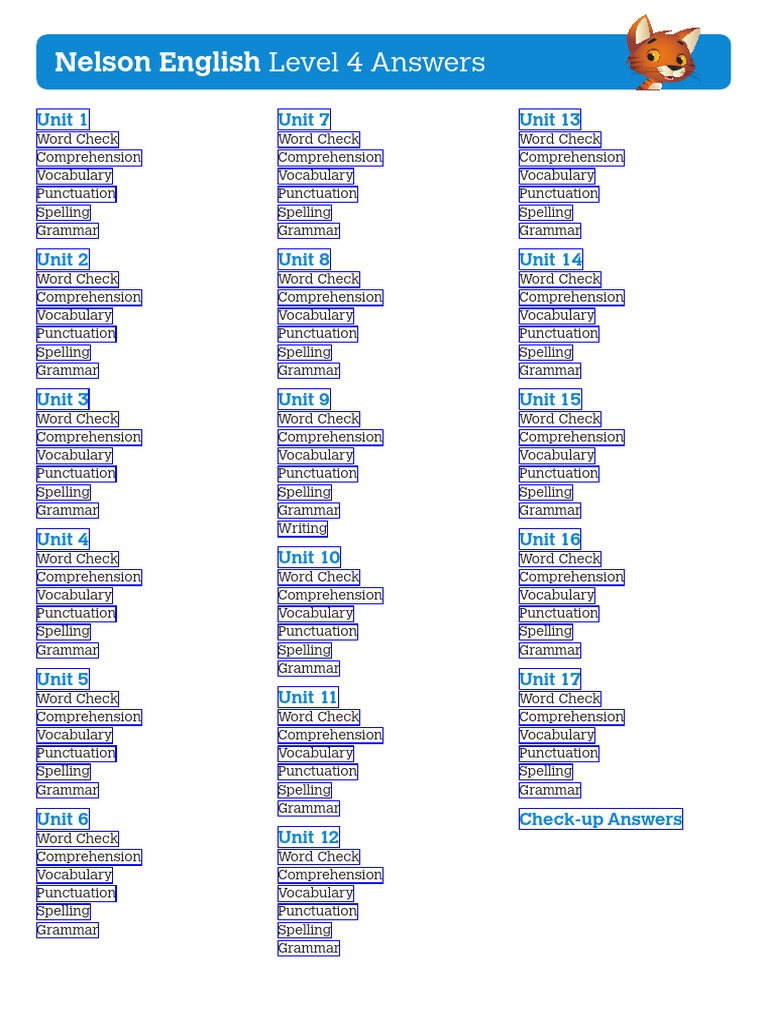 Nelson English Level 4 Answers

Unit 1
Word Check
Comprehension
Vocabulary
Punctuation
Spelling
Grammar

Unit 2
Word Check
Comprehension
Vocabulary
Punctuation
Spelling
Grammar

Unit 3
Word Check
Comprehension
Vocabulary
Punctuation
Spelling
Grammar

Unit 4
Word Check
Comprehension
Vocabulary
Punctuation
Spelling
Grammar

Unit 5
Word Check
Comprehension
Vocabulary
Punctuation
Spelling
Grammar

Unit 6
Word Check
Comprehension
Vocabulary
Punctuation
Spelling
Grammar

Unit 7
Word Check
Comprehension
Vocabulary
Punctuation
Spelling
Grammar

Unit 8
Word Check
Comprehension
Vocabulary
Punctuation
Spelling
Grammar

Unit 9
Word Check
Comprehension
Vocabulary
Punctuation
Spelling
Grammar
Writing

Unit 10
Word Check
Comprehension
Vocabulary
Punctuation
Spelling
Grammar

Unit 11
Word Check
Comprehension
Vocabulary
Punctuation
Spelling
Grammar

Unit 12
Word Check
Comprehension
Vocabulary
Punctuation
Spelling
Grammar

Unit 13
Word Check
Comprehension
Vocabulary
Punctuation
Spelling
Grammar

Unit 14
Word Check
Comprehension
Vocabulary
Punctuation
Spelling
Grammar

Unit 15
Word Check
Comprehension
Vocabulary
Punctuation
Spelling
Grammar

Unit 16
Word Check
Comprehension
Vocabulary
Punctuation
Spelling
Grammar

Unit 17
Word Check
Comprehension
Vocabulary
Punctuation
Spelling
Grammar

Check-up Answers